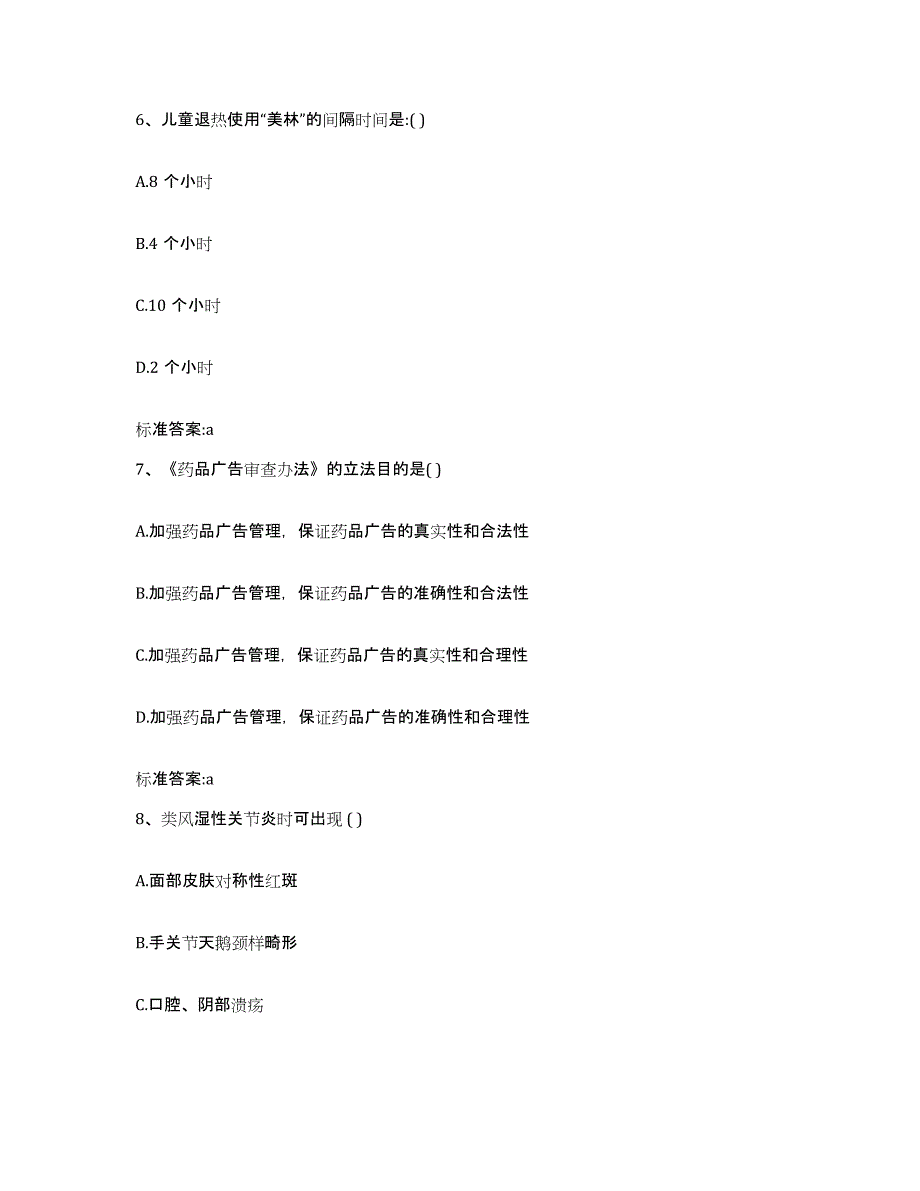 6、儿童退热使用“美林”的间隔时间是:( )

A.8 个小时

B.4 个小时

C.10 个小时

D.2 个小时

标准答案:a

7、《药品广告审查办法》的立法目的是( )

A.加强药品广告管理，保证药品广告的真实性和合法性

B.加强药品广告管理，保证药品广告的准确性和合法性

C.加强药品广告管理，保证药品广告的真实性和合理性

D.加强药品广告管理，保证药品广告的准确性和合理性

标准答案:a

8、类风湿性关节炎时可出现 ( )

A.面部皮肤对称性红斑

B.手关节天鹅颈样畸形

C.口腔、阴部溃疡